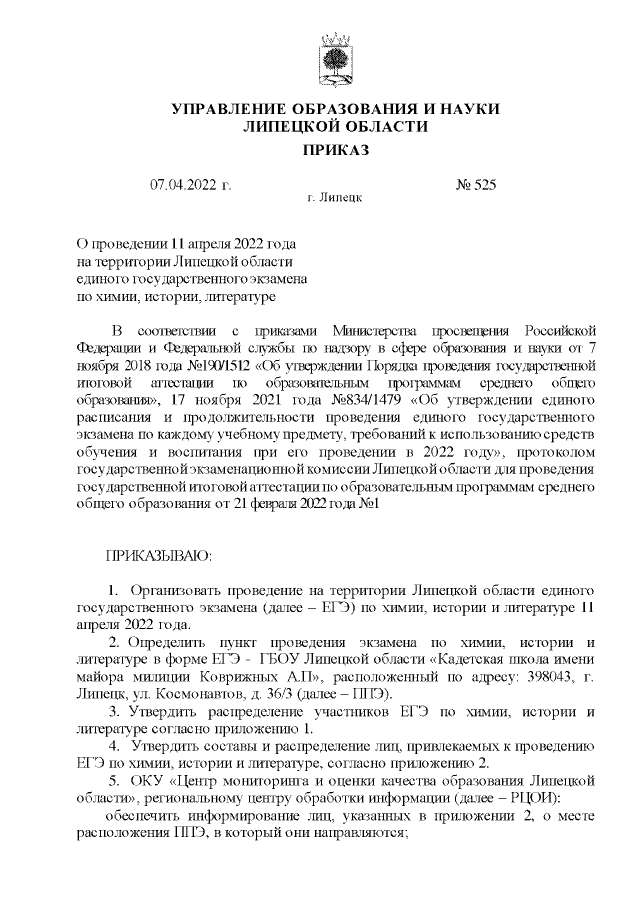 УПРАВЛЕНИЕ ОБРАЗОВАНИЯ И НАУКИ ЛИПЕЦКОЙ ОБЛАСТИ

ПРИКАЗ

07.04.2022 г. № 525

г. Липецк

О проведении 11 апреля 2022 года на территории Липецкой области единого государственного экзамена по химии, истории, литературе

В соответствии с приказами Министерства просвещения Российской Федерации и Федеральной службы по надзору в сфере образования и науки от 7 ноября 2018 года №190/1512 «Об утверждении Порядка проведения государственной итоговой аттестации по образовательным программам среднего общего образования», 17 ноября 2021 года №834/1479 «Об утверждении единого расписания и продолжительности проведения единого государственного экзамена по каждому учебному предмету, требований к использованию средств обучения и воспитания при его проведении в 2022 году», протоколом государственной экзаменационной комиссии Липецкой области для проведения государственной итоговой аттестации по образовательным программам среднего общего образования от 21 февраля 2022 года №1

ПРИКАЗЫВАЮ:

1. Организовать проведение на территории Липецкой области единого государственного экзамена (далее – ЕГЭ) по химии, истории и литературе 11 апреля 2022 года.

2. Определить пункт проведения экзамена по химии, истории и литературе в форме ЕГЭ - ГБОУ Липецкой области «Кадетская школа имени майора милиции Коврижных А.П», расположенный по адресу: 398043, г. Липецк, ул. Космонавтов, д. 36/3 (далее – ППЭ).

3. Утвердить распределение участников ЕГЭ по химии, истории и литературе согласно приложению 1.

4. Утвердить составы и распределение лиц, привлекаемых к проведению ЕГЭ по химии, истории и литературе, согласно приложению 2.

5. ОКУ «Центр мониторинга и оценки качества образования Липецкой области», региональному центру обработки информации (далее – РЦОИ):

обеспечить информирование лиц, указанных в приложении 2, о месте расположения ППЭ, в который они направляются;